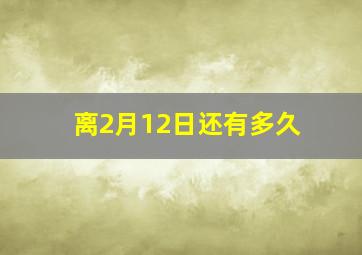 离2月12日还有多久